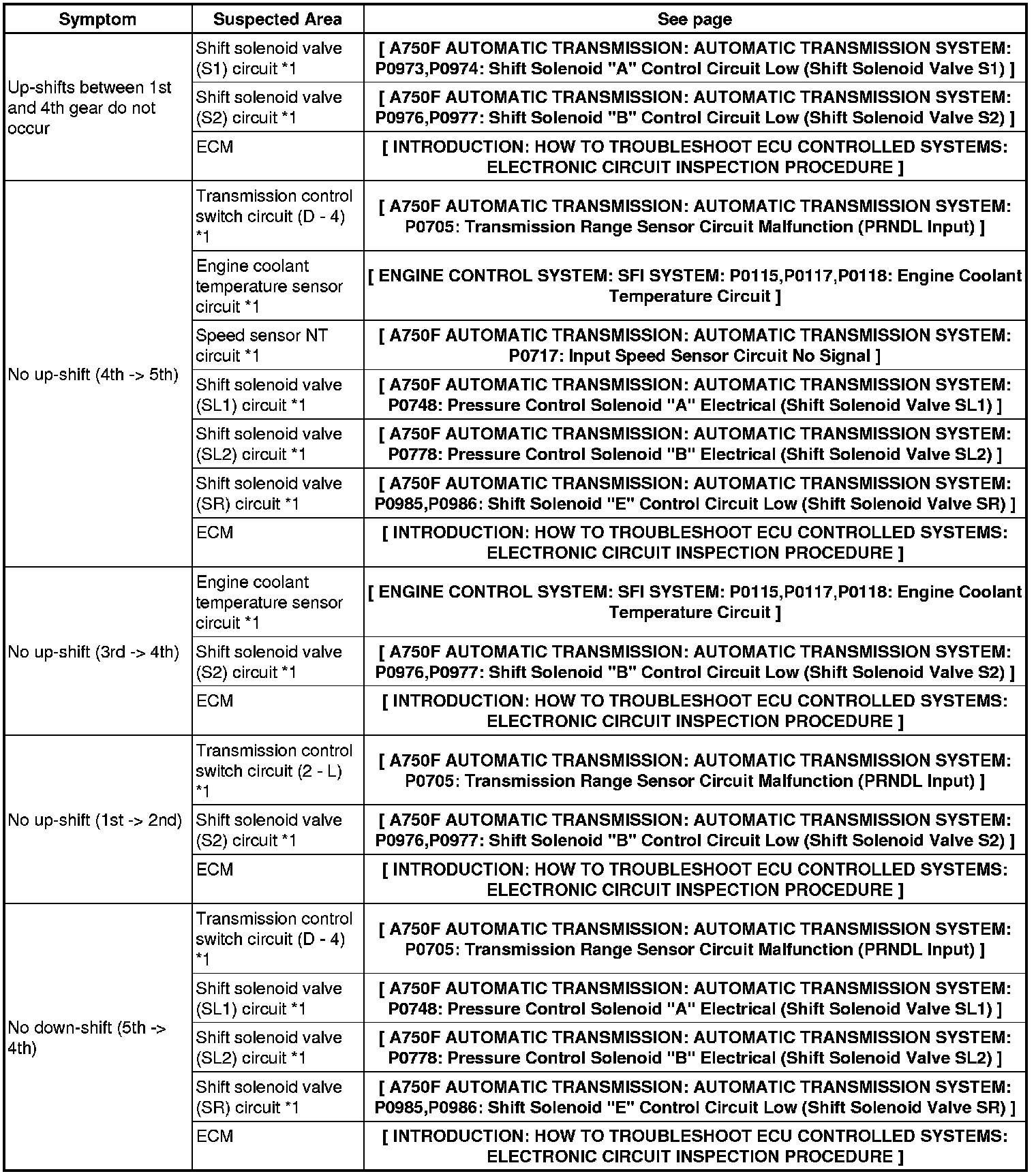 | Symptom | Suspected Area | See page |
|---|---|---|
| Up-shifts between 1st and 4th gear do not occur | Shift solenoid valve (S1) circuit *1 | [ A750F AUTOMATIC TRANSMISSION: AUTOMATIC TRANSMISSION SYSTEM: P0973,P0974: Shift Solenoid "A" Control Circuit Low (Shift Solenoid Valve S1) ] |
| | Shift solenoid valve (S2) circuit *1 | [ A750F AUTOMATIC TRANSMISSION: AUTOMATIC TRANSMISSION SYSTEM: P0976,P0977: Shift Solenoid "B" Control Circuit Low (Shift Solenoid Valve S2) ] |
| | ECM | [ INTRODUCTION: HOW TO TROUBLESHOOT ECU CONTROLLED SYSTEMS: ELECTRONIC CIRCUIT INSPECTION PROCEDURE ] |
| No up-shift (4th -> 5th) | Transmission control switch circuit (D - 4) *1 | [ A750F AUTOMATIC TRANSMISSION: AUTOMATIC TRANSMISSION SYSTEM: P0705: Transmission Range Sensor Circuit Malfunction (PRNDL Input) ] |
| | Engine coolant temperature sensor circuit *1 | [ ENGINE CONTROL SYSTEM: SFI SYSTEM: P0115,P0117,P0118: Engine Coolant Temperature Circuit ] |
| | Speed sensor NT circuit *1 | [ A750F AUTOMATIC TRANSMISSION: AUTOMATIC TRANSMISSION SYSTEM: P0717: Input Speed Sensor Circuit No Signal ] |
| | Shift solenoid valve (SL1) circuit *1 | [ A750F AUTOMATIC TRANSMISSION: AUTOMATIC TRANSMISSION SYSTEM: P0748: Pressure Control Solenoid "A" Electrical (Shift Solenoid Valve SL1) ] |
| | Shift solenoid valve (SL2) circuit *1 | [ A750F AUTOMATIC TRANSMISSION: AUTOMATIC TRANSMISSION SYSTEM: P0778: Pressure Control Solenoid "B" Electrical (Shift Solenoid Valve SL2) ] |
| | Shift solenoid valve (SR) circuit *1 | [ A750F AUTOMATIC TRANSMISSION: AUTOMATIC TRANSMISSION SYSTEM: P0985,P0986: Shift Solenoid "E" Control Circuit Low (Shift Solenoid Valve SR) ] |
| | ECM | [ INTRODUCTION: HOW TO TROUBLESHOOT ECU CONTROLLED SYSTEMS: ELECTRONIC CIRCUIT INSPECTION PROCEDURE ] |
| No up-shift (3rd -> 4th) | Engine coolant temperature sensor circuit *1 | [ ENGINE CONTROL SYSTEM: SFI SYSTEM: P0115,P0117,P0118: Engine Coolant Temperature Circuit ] |
| | Shift solenoid valve (S2) circuit *1 | [ A750F AUTOMATIC TRANSMISSION: AUTOMATIC TRANSMISSION SYSTEM: P0976,P0977: Shift Solenoid "B" Control Circuit Low (Shift Solenoid Valve S2) ] |
| | ECM | [ INTRODUCTION: HOW TO TROUBLESHOOT ECU CONTROLLED SYSTEMS: ELECTRONIC CIRCUIT INSPECTION PROCEDURE ] |
| No up-shift (1st -> 2nd) | Transmission control switch circuit (2 - L) *1 | [ A750F AUTOMATIC TRANSMISSION: AUTOMATIC TRANSMISSION SYSTEM: P0705: Transmission Range Sensor Circuit Malfunction (PRNDL Input) ] |
| | Shift solenoid valve (S2) circuit *1 | [ A750F AUTOMATIC TRANSMISSION: AUTOMATIC TRANSMISSION SYSTEM: P0976,P0977: Shift Solenoid "B" Control Circuit Low (Shift Solenoid Valve S2) ] |
| | ECM | [ INTRODUCTION: HOW TO TROUBLESHOOT ECU CONTROLLED SYSTEMS: ELECTRONIC CIRCUIT INSPECTION PROCEDURE ] |
| No down-shift (5th -> 4th) | Transmission control switch circuit (D - 4) *1 | [ A750F AUTOMATIC TRANSMISSION: AUTOMATIC TRANSMISSION SYSTEM: P0705: Transmission Range Sensor Circuit Malfunction (PRNDL Input) ] |
| | Shift solenoid valve (SL1) circuit *1 | [ A750F AUTOMATIC TRANSMISSION: AUTOMATIC TRANSMISSION SYSTEM: P0748: Pressure Control Solenoid "A" Electrical (Shift Solenoid Valve SL1) ] |
| | Shift solenoid valve (SL2) circuit *1 | [ A750F AUTOMATIC TRANSMISSION: AUTOMATIC TRANSMISSION SYSTEM: P0778: Pressure Control Solenoid "B" Electrical (Shift Solenoid Valve SL2) ] |
| | Shift solenoid valve (SR) circuit *1 | [ A750F AUTOMATIC TRANSMISSION: AUTOMATIC TRANSMISSION SYSTEM: P0985,P0986: Shift Solenoid "E" Control Circuit Low (Shift Solenoid Valve SR) ] |
| | ECM | [ INTRODUCTION: HOW TO TROUBLESHOOT ECU CONTROLLED SYSTEMS: ELECTRONIC CIRCUIT INSPECTION PROCEDURE ] |